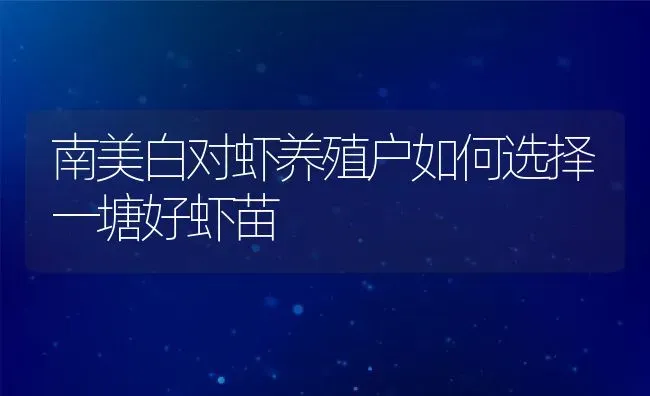 南美白对虾养殖户如何选择一塘好虾苗